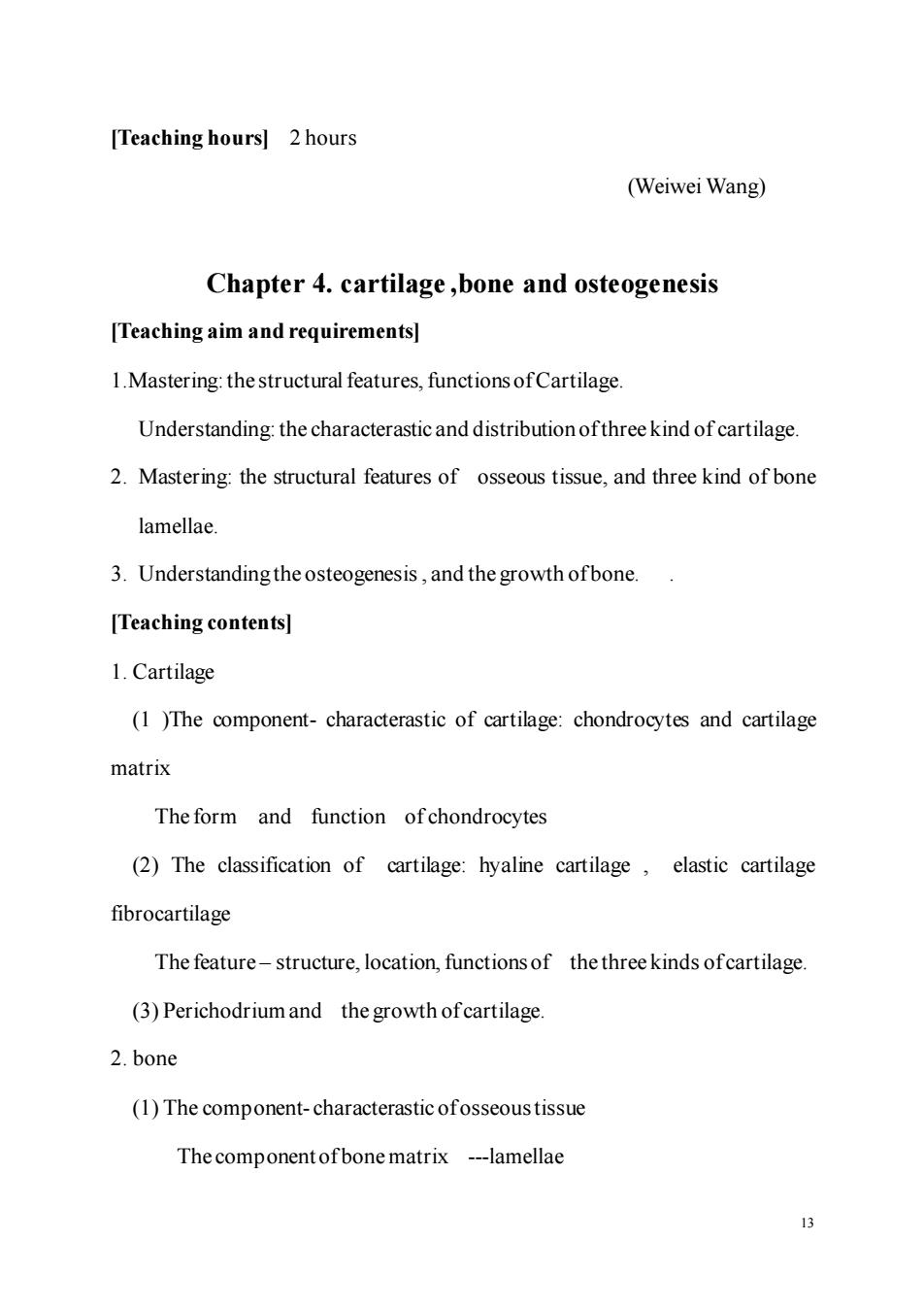 [Teaching hours] 2 hours

(Weiwei Wang)

Chapter 4. cartilage ,bone and osteogenesis

[Teaching aim and requirements]

1.Mastering: the structural features, functions of Cartilage.

Understanding: the characterastic and distribution of three kind of cartilage.

2. Mastering: the structural features of osseous tissue, and three kind of bone lamellae.

3. Understanding the osteogenesis , and the growth of bone. .

[Teaching contents]

1. Cartilage

(1 )The component- characterastic of cartilage: chondrocytes and cartilage matrix

The form and function of chondrocytes

(2) The classification of cartilage: hyaline cartilage , elastic cartilage fibrocartilage

The feature – structure, location, functions of the three kinds of cartilage.

(3) Perichodrium and the growth of cartilage.

2. bone

(1) The component- characterastic of osseous tissue

The component of bone matrix ---lamellae

13